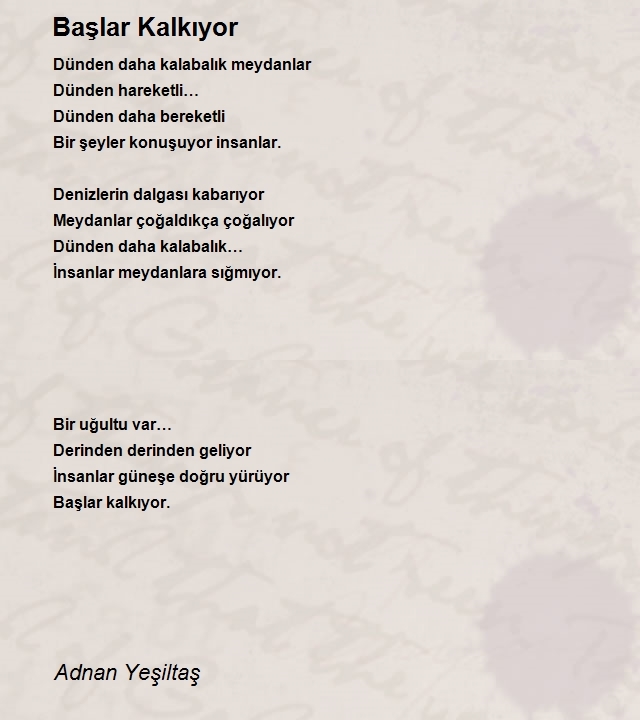 Başlar Kalkıyor

Dünden daha kalabalık meydanlar
Dünden hareketli…
Dünden daha bereketli
Bir şeyler konuşuyor insanlar.

Denizlerin dalgası kabarıyor
Meydanlar çoğaldıkça çoğalıyor
Dünden daha kalabalık…
İnsanlar meydanlara sığmıyor.

Bir uğultu var…
Derinden derinden geliyor
İnsanlar güneşe doğru yürüyor
Başlar kalkıyor.

Adnan Yeşiltaş